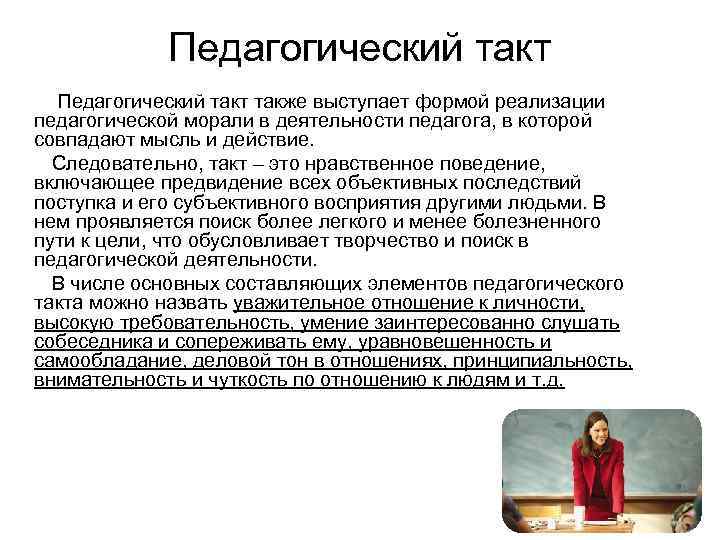 Педагогический такт

Педагогический такт также выступает формой реализации педагогической морали в деятельности педагога, в которой совпадают мысль и действие.

Следовательно, такт – это нравственное поведение, включающее предвидение всех объективных последствий поступка и его субъективного восприятия другими людьми. В нем проявляется поиск более легкого и менее болезненного пути к цели, что обусловливает творчество и поиск в педагогической деятельности.

В числе основных составляющих элементов педагогического такта можно назвать уважительное отношение к личности, высокую требовательность, умение заинтересованно слушать собеседника и сопереживать ему, уравновешенность и самообладание, деловой тон в отношениях, принципиальность, внимательность и чуткость по отношению к людям и т.д.